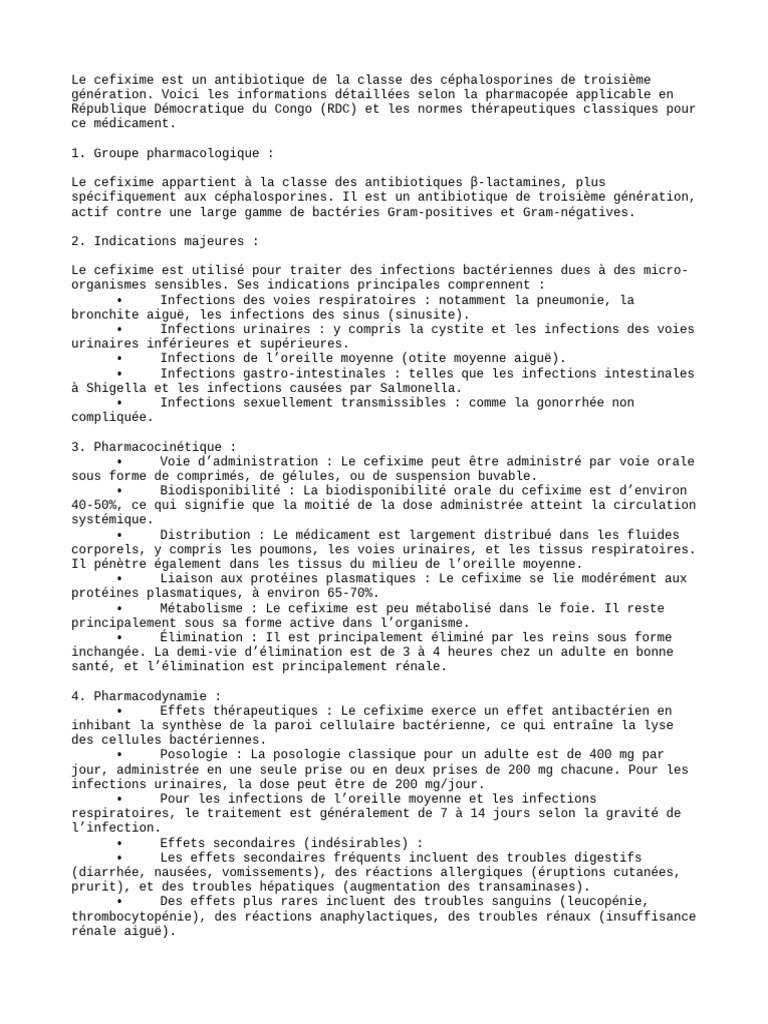 Le cefixime est un antibiotique de la classe des céphalosporines de troisième génération. Voici les informations détaillées selon la pharmacopée applicable en République Démocratique du Congo (RDC) et les normes thérapeutiques classiques pour ce médicament.

1. Groupe pharmacologique :

Le cefixime appartient à la classe des antibiotiques β-lactamines, plus spécifiquement aux céphalosporines. Il est un antibiotique de troisième génération, actif contre une large gamme de bactéries Gram-positives et Gram-négatives.

2. Indications majeures :

Le cefixime est utilisé pour traiter des infections bactériennes dues à des micro-organismes sensibles. Ses indications principales comprennent :
• Infections des voies respiratoires : notamment la pneumonie, la bronchite aiguë, les infections des sinus (sinusite).
• Infections urinaires : y compris la cystite et les infections des voies urinaires inférieures et supérieures.
• Infections de l'oreille moyenne (otite moyenne aiguë).
• Infections gastro-intestinales : telles que les infections intestinales à Shigella et les infections causées par Salmonella.
• Infections sexuellement transmissibles : comme la gonorrhée non compliquée.

3. Pharmacocinétique :
• Voie d'administration : Le cefixime peut être administré par voie orale sous forme de comprimés, de gélules, ou de suspension buvable.
• Biodisponibilité : La biodisponibilité orale du cefixime est d'environ 40-50%, ce qui signifie que la moitié de la dose administrée atteint la circulation systémique.
• Distribution : Le médicament est largement distribué dans les fluides corporels, y compris les poumons, les voies urinaires, et les tissus respiratoires. Il pénètre également dans les tissus du milieu de l'oreille moyenne.
• Liaison aux protéines plasmatiques : Le cefixime se lie modérément aux protéines plasmatiques, à environ 65-70%.
• Métabolisme : Le cefixime est peu métabolisé dans le foie. Il reste principalement sous sa forme active dans l'organisme.
• Élimination : Il est principalement éliminé par les reins sous forme inchangée. La demi-vie d'élimination est de 3 à 4 heures chez un adulte en bonne santé, et l'élimination est principalement rénale.

4. Pharmacodynamie :
• Effets thérapeutiques : Le cefixime exerce un effet antibactérien en inhibant la synthèse de la paroi cellulaire bactérienne, ce qui entraîne la lyse des cellules bactériennes.
• Posologie : La posologie classique pour un adulte est de 400 mg par jour, administrée en une seule prise ou en deux prises de 200 mg chacune. Pour les infections urinaires, la dose peut être de 200 mg/jour.
• Pour les infections de l'oreille moyenne et les infections respiratoires, le traitement est généralement de 7 à 14 jours selon la gravité de l'infection.
• Effets secondaires (indésirables) :
• Les effets secondaires fréquents incluent des troubles digestifs (diarrhée, nausées, vomissements), des réactions allergiques (éruptions cutanées, prurit), et des troubles hépatiques (augmentation des transaminases).
• Des effets plus rares incluent des troubles sanguins (leucopénie, thrombocytopénie), des réactions anaphylactiques, des troubles rénaux (insuffisance rénale aiguë).